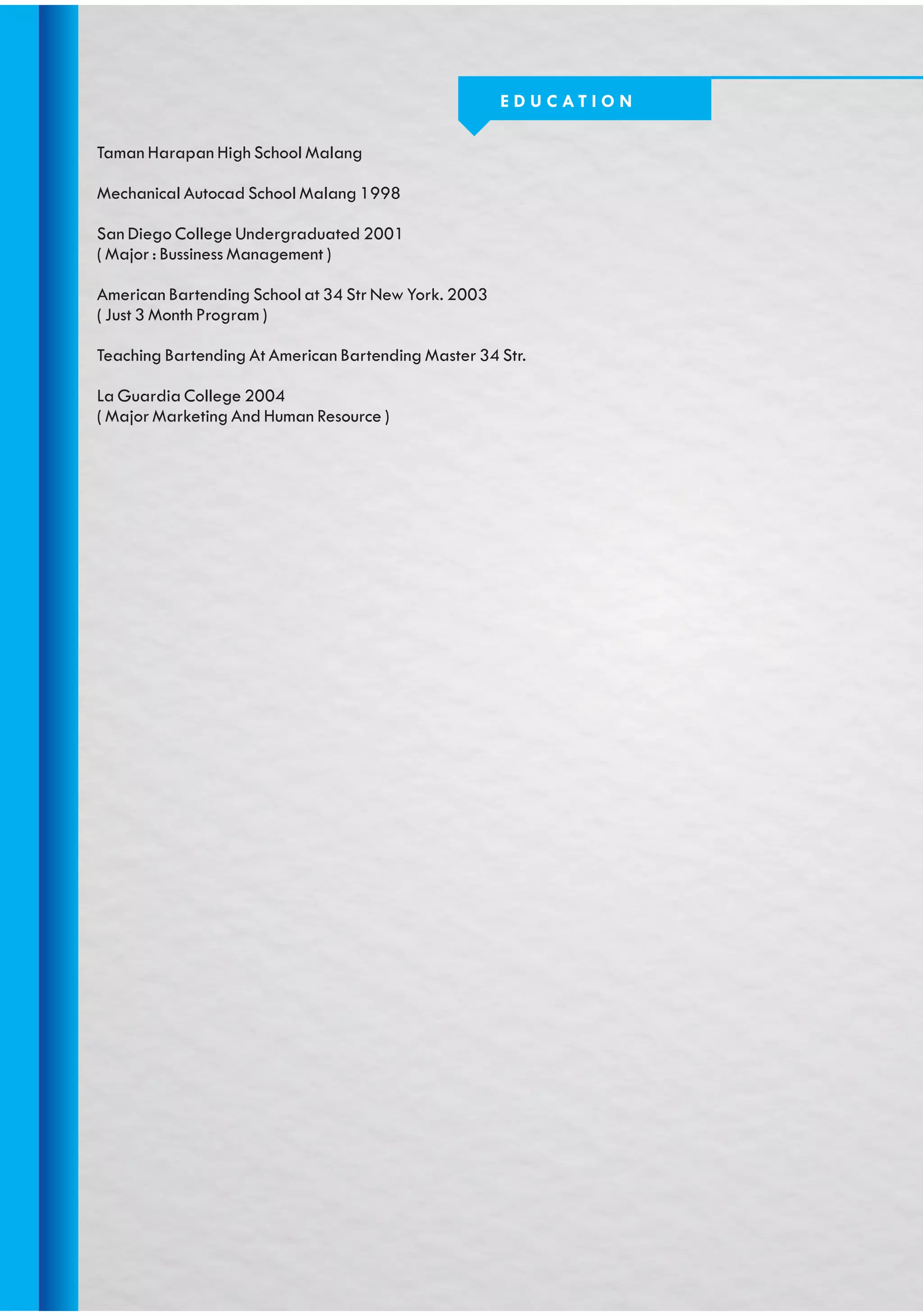 EDUCATION

Taman Harapan High School Malang

Mechanical Autocad School Malang 1998

San Diego College Undergraduated 2001
( Major : Bussiness Management )

American Bartending School at 34 Str New York. 2003
( Just 3 Month Program )

Teaching Bartending At American Bartending Master 34 Str.

La Guardia College 2004
( Major Marketing And Human Resource )